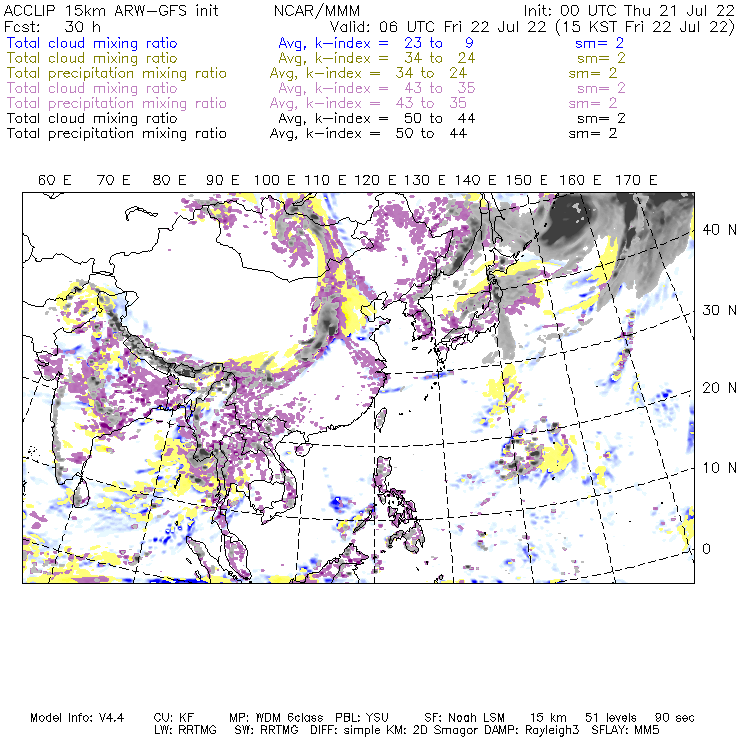 ACCLIP 15km ARW-GFS init NCAR/MMM Init: 00 UTC Thu 21 Jul 22
Fcst: 30 h Valid: 06 UTC Fri 22 Jul 22 (15 KST Fri 22 Jul 22)
Total cloud mixing ratio Avg, k-index = 23 to 9 sm= 2
Total cloud mixing ratio Avg, k-index = 34 to 24 sm= 2
Total precipitation mixing ratio Avg, k-index = 34 to 24 sm= 2
Total cloud mixing ratio Avg, k-index = 43 to 35 sm= 2
Total precipitation mixing ratio Avg, k-index = 43 to 35 sm= 2
Total cloud mixing ratio Avg, k-index = 50 to 44 sm= 2
Total precipitation mixing ratio Avg, k-index = 50 to 44 sm= 2

60 E 70 E 80 E 90 E 100 E 110 E 120 E 130 E 140 E 150 E 160 E 170 E

40 N
30 N
20 N
10 N
0

Model Info: V4.4 CU: KF MP: WDM 6class PBL: YSU SF: Noah LSM 15 km 51 levels 90 sec
LW: RRTMG SW: RRTMG DIFF: simple KM: 2D Smagor DAMP: Rayleigh3 SFLAY: MM5